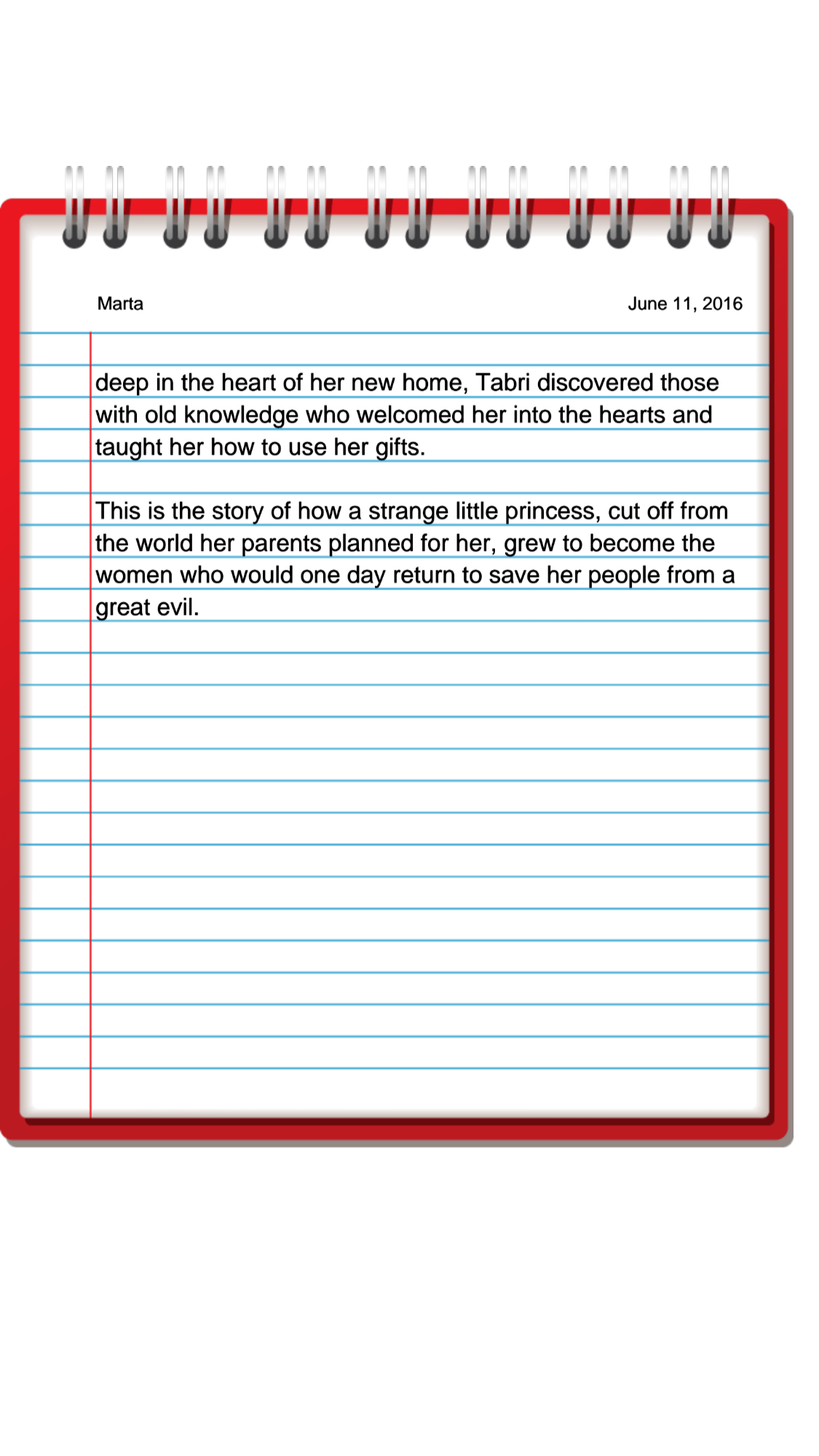 Marta

June 11, 2016

deep in the heart of her new home, Tabri discovered those with old knowledge who welcomed her into the hearts and taught her how to use her gifts.

This is the story of how a strange little princess, cut off from the world her parents planned for her, grew to become the women who would one day return to save her people from a great evil.